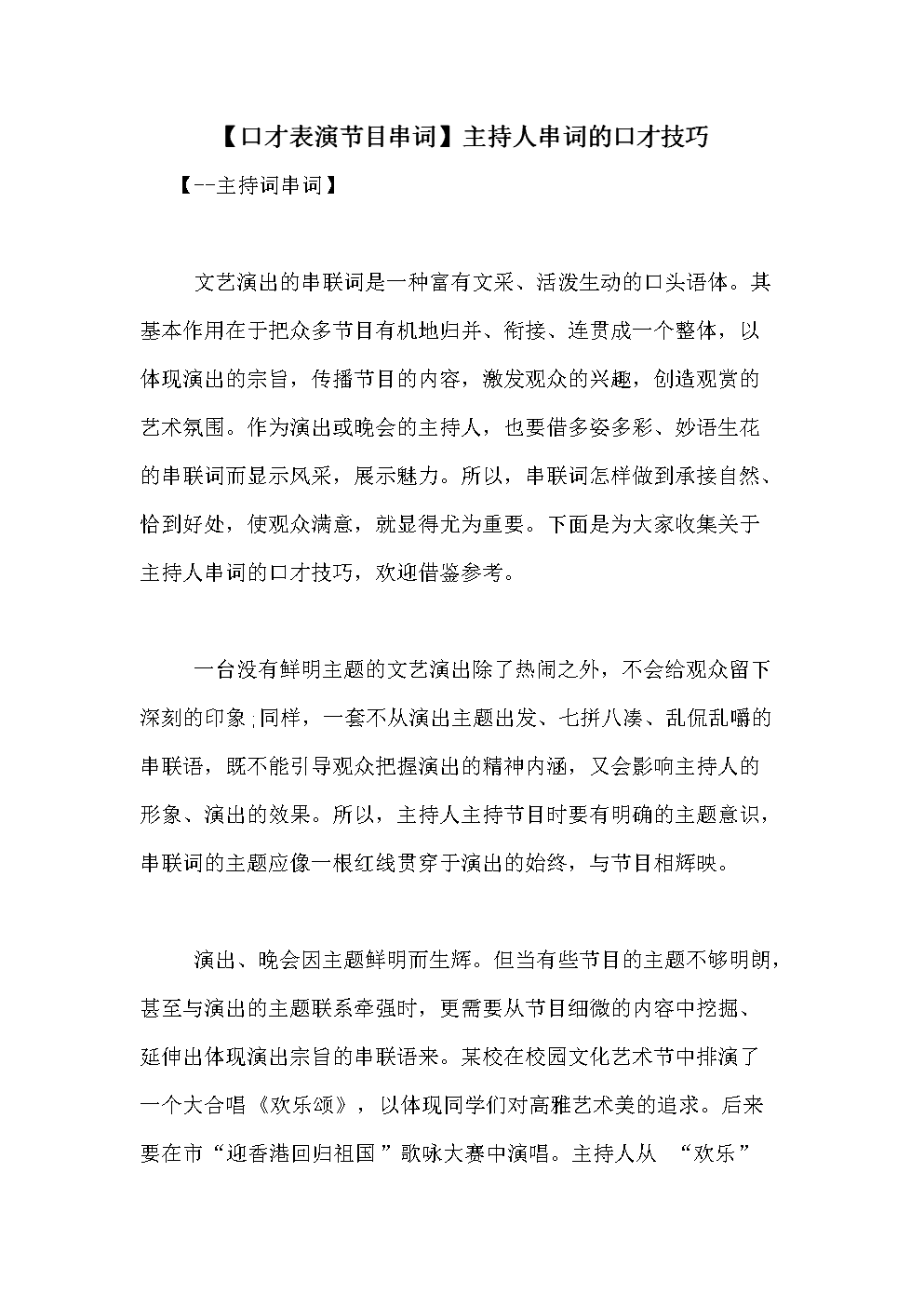 【口才表演节目串词】主持人串词的口才技巧

【--主持词串词】

文艺演出的串联词是一种富有文采、活泼生动的口头语体。其基本作用在于把众多节目有机地归并、衔接、连贯成一个整体，以体现演出的宗旨，传播节目的内容，激发观众的兴趣，创造观赏的艺术氛围。作为演出或晚会的主持人，也要借多姿多彩、妙语生花的串联词而显示风采，展示魅力。所以，串联词怎样做到承接自然、恰到好处，使观众满意，就显得尤为重要。下面是为大家收集关于主持人串词的口才技巧，欢迎借鉴参考。

一台没有鲜明主题的文艺演出除了热闹之外，不会给观众留下深刻的印象;同样，一套不从演出主题出发、七拼八凑、乱侃乱嚼的串联语，既不能引导观众把握演出的精神内涵，又会影响主持人的形象、演出的效果。所以，主持人主持节目时要有明确的主题意识，串联词的主题应像一根红线贯穿于演出的始终，与节目相辉映。

演出、晚会因主题鲜明而生辉。但当有些节目的主题不够明朗，甚至与演出的主题联系牵强时，更需要从节目细微的内容中挖掘、延伸出体现演出宗旨的串联语来。某校在校园文化艺术节中排演了一个大合唱《欢乐颂》，以体现同学们对高雅艺术美的追求。后来要在市“迎香港回归祖国”歌咏大赛中演唱。主持人从 “欢乐”